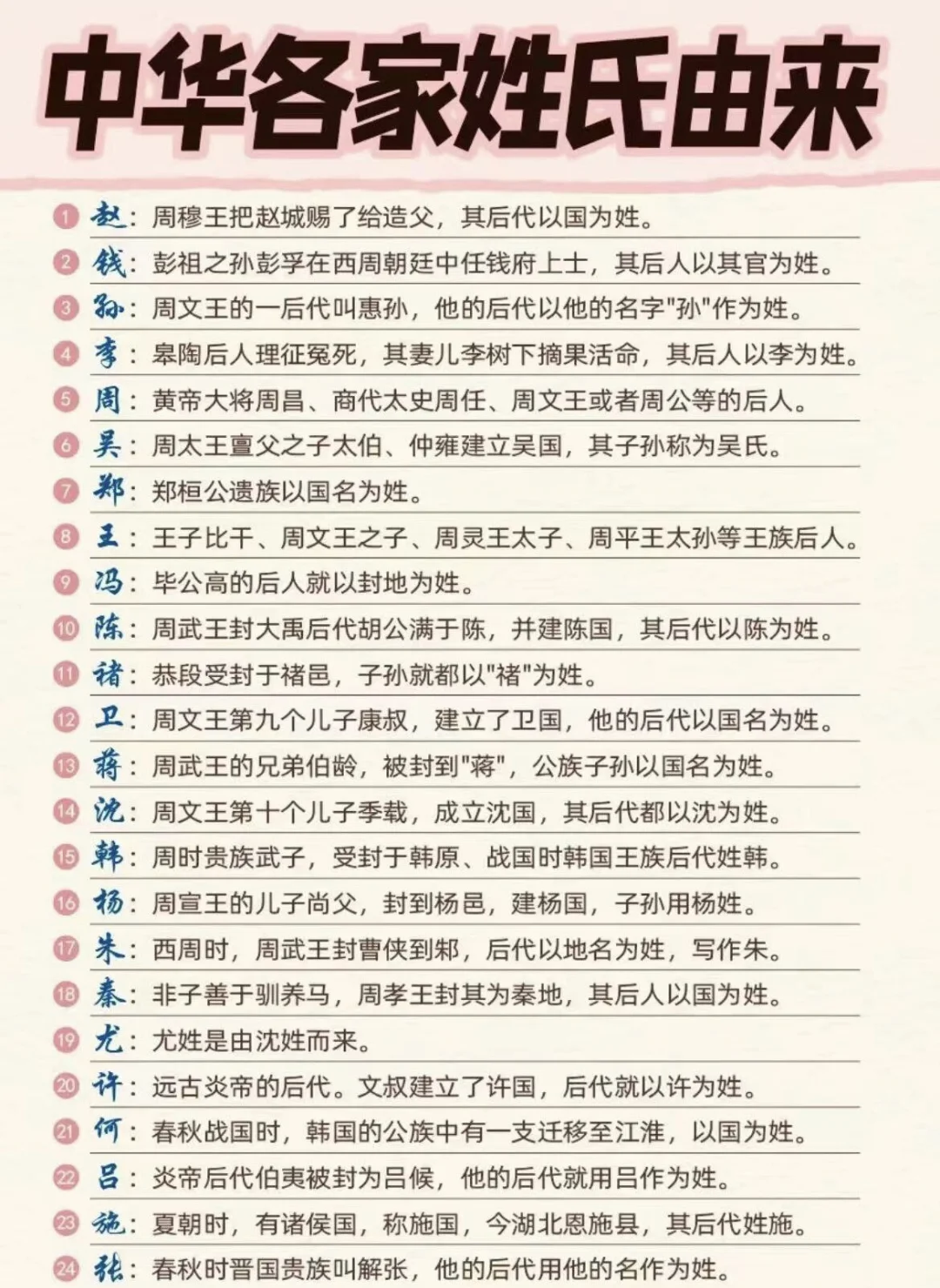 中华各家姓氏由来

1 赵：周穆王把赵城赐了给造父，其后代以国为姓。
2 钱：彭祖之孙彭孚在西周朝廷中任钱府上士，其后人以其官为姓。
3 孙：周文王的一后代叫惠孙，他的后代以他的名字"孙"作为姓。
4 李：皋陶后人理征冤死，其妻儿李树下摘果活命，其后人以李为姓。
5 周：黄帝大将周昌、商代太史周任、周文王或者周公等的后人。
6 吴：周太王亶父之子太伯、仲雍建立吴国，其子孙称为吴氏。
7 郑：郑桓公遗族以国名为姓。
8 王：王子比干、周文王之子、周灵王太子、周平王太孙等王族后人。
9 冯：毕公高的后人就以封地为姓。
10 陈：周武王封大禹后代胡公满于陈，并建陈国，其后代以陈为姓。
11 褚：恭段受封于褚邑，子孙就都以"褚"为姓。
12 卫：周文王第九个儿子康叔，建立了卫国，他的后代以国名为姓。
13 蒋：周武王的兄弟伯龄，被封到"蒋"，公族子孙以国名为姓。
14 沈：周文王第十个儿子季载，成立沈国，其后代都以沈为姓。
15 韩：周时贵族武子，受封于韩原、战国时韩国王族后代姓韩。
16 杨：周宣王的儿子尚父，封到杨邑，建杨国，子孙用杨姓。
17 朱：西周时，周武王封曹侠到邾，后代以地名为姓，写作朱。
18 秦：非子善于驯养马，周孝王封其为秦地，其后人以国为姓。
19 尤：尤姓是由沈姓而来。
20 许：远古炎帝的后代。文叔建立了许国，后代就以许为姓。
21 何：春秋战国时，韩国的公族中有一支迁移至江淮，以国为姓。
22 吕：炎帝后代伯夷被封为吕候，他的后代就用吕作为姓。
23 施：夏朝时，有诸侯国，称施国，今湖北恩施县，其后代姓施。
24 张：春秋时晋国贵族叫解张，他的后代用他的名作为姓。